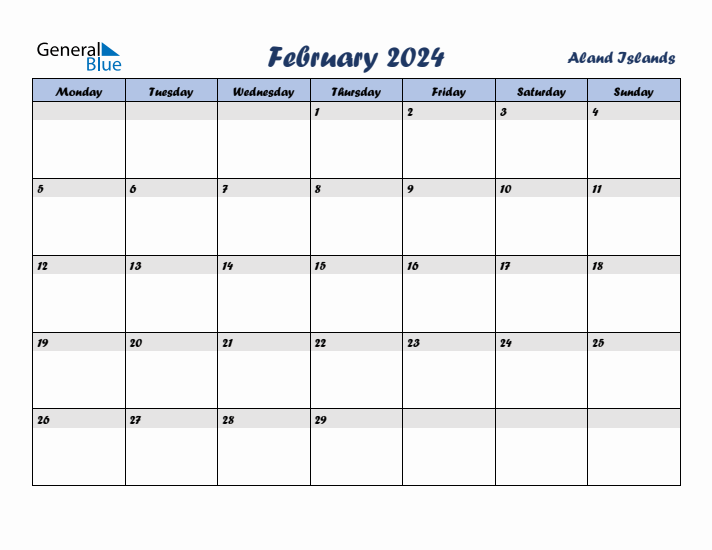 General Blue

February 2024

Aland Islands

| Monday | Tuesday | Wednesday | Thursday | Friday | Saturday | Sunday |
|---|---|---|---|---|---|---|
| | | | 1 | 2 | 3 | 4 |
| 5 | 6 | 7 | 8 | 9 | 10 | 11 |
| 12 | 13 | 14 | 15 | 16 | 17 | 18 |
| 19 | 20 | 21 | 22 | 23 | 24 | 25 |
| 26 | 27 | 28 | 29 | | | |